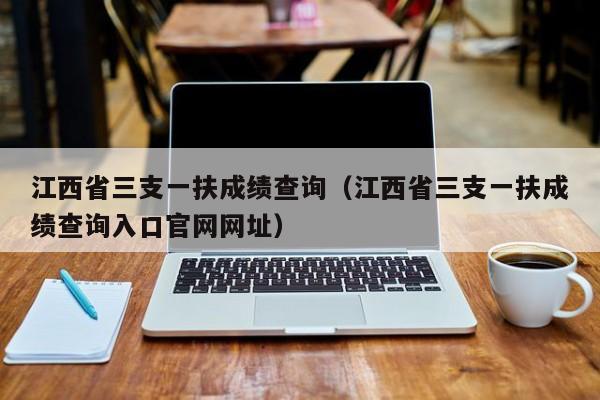 江西省三支一扶成绩查询（江西省三支一扶成绩查询入口官网网址）